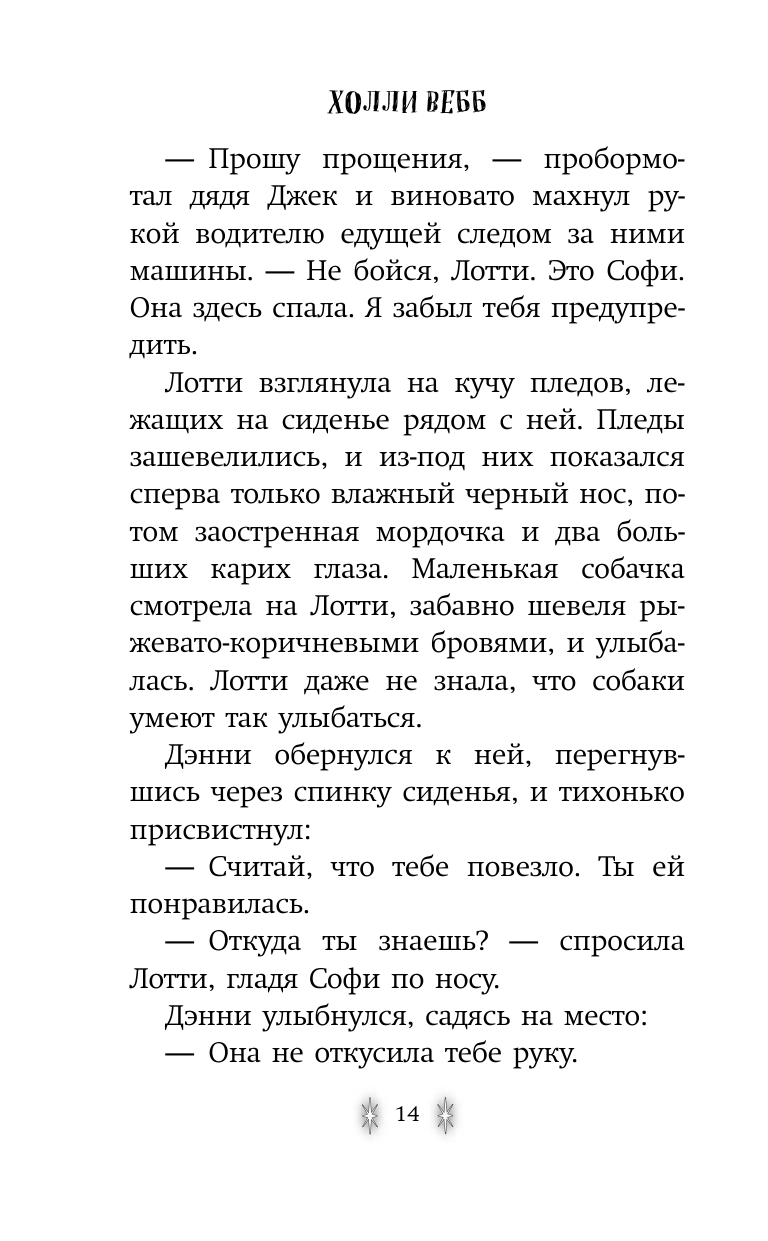 ХОЛЛИ ВЕББ

— Прошу прощения, — пробормотал дядя Джек и виновато махнул рукой водителю едущей следом за ними машины. — Не бойся, Лотти. Это Софи. Она здесь спала. Я забыл тебя предупредить.

Лотти взглянула на кучу пледов, лежащих на сиденье рядом с ней. Пледы зашевелились, и из-под них показался сперва только влажный черный нос, потом заостренная мордочка и два больших карих глаза. Маленькая собачка смотрела на Лотти, забавно шевеля рыжевато-коричневыми бровями, и улыбалась. Лотти даже не знала, что собаки умеют так улыбаться.

Дэнни обернулся к ней, перегнувшись через спинку сиденья, и тихонько присвистнул:

— Считай, что тебе повезло. Ты ей понравилась.

— Откуда ты знаешь? — спросила Лотти, гладя Софи по носу.

Дэнни улыбнулся, садясь на место:

— Она не откусила тебе руку.

14